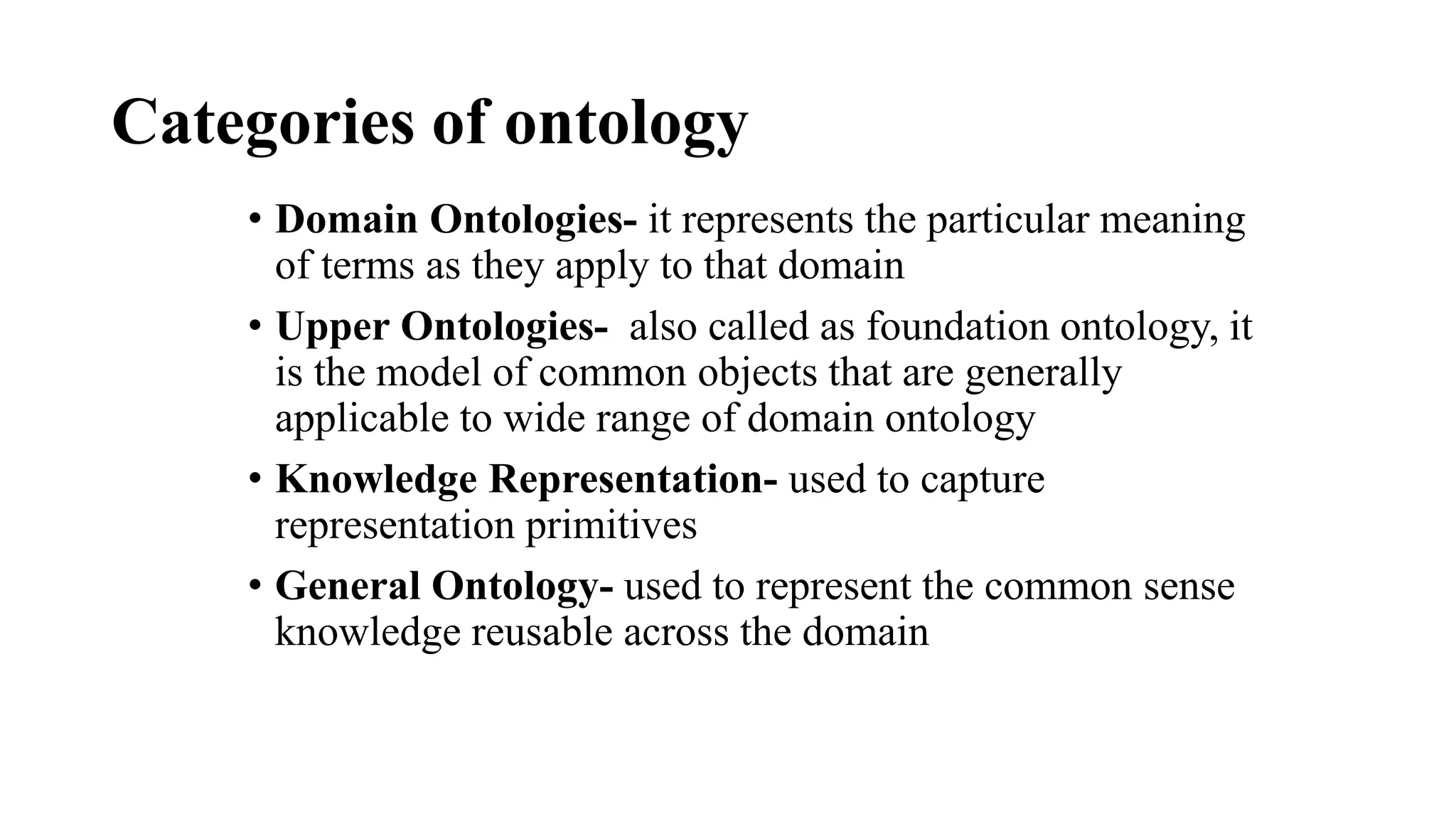 Categories of ontology

• Domain Ontologies- it represents the particular meaning of terms as they apply to that domain
• Upper Ontologies- also called as foundation ontology, it is the model of common objects that are generally applicable to wide range of domain ontology
• Knowledge Representation- used to capture representation primitives
• General Ontology- used to represent the common sense knowledge reusable across the domain